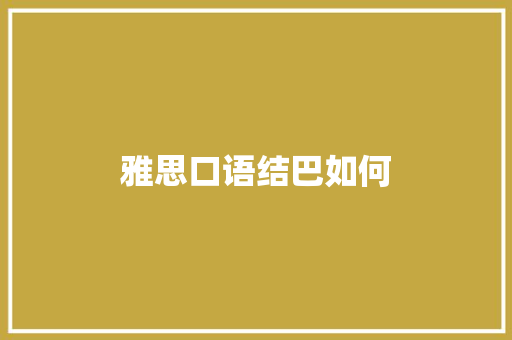 雅思口语结巴如何